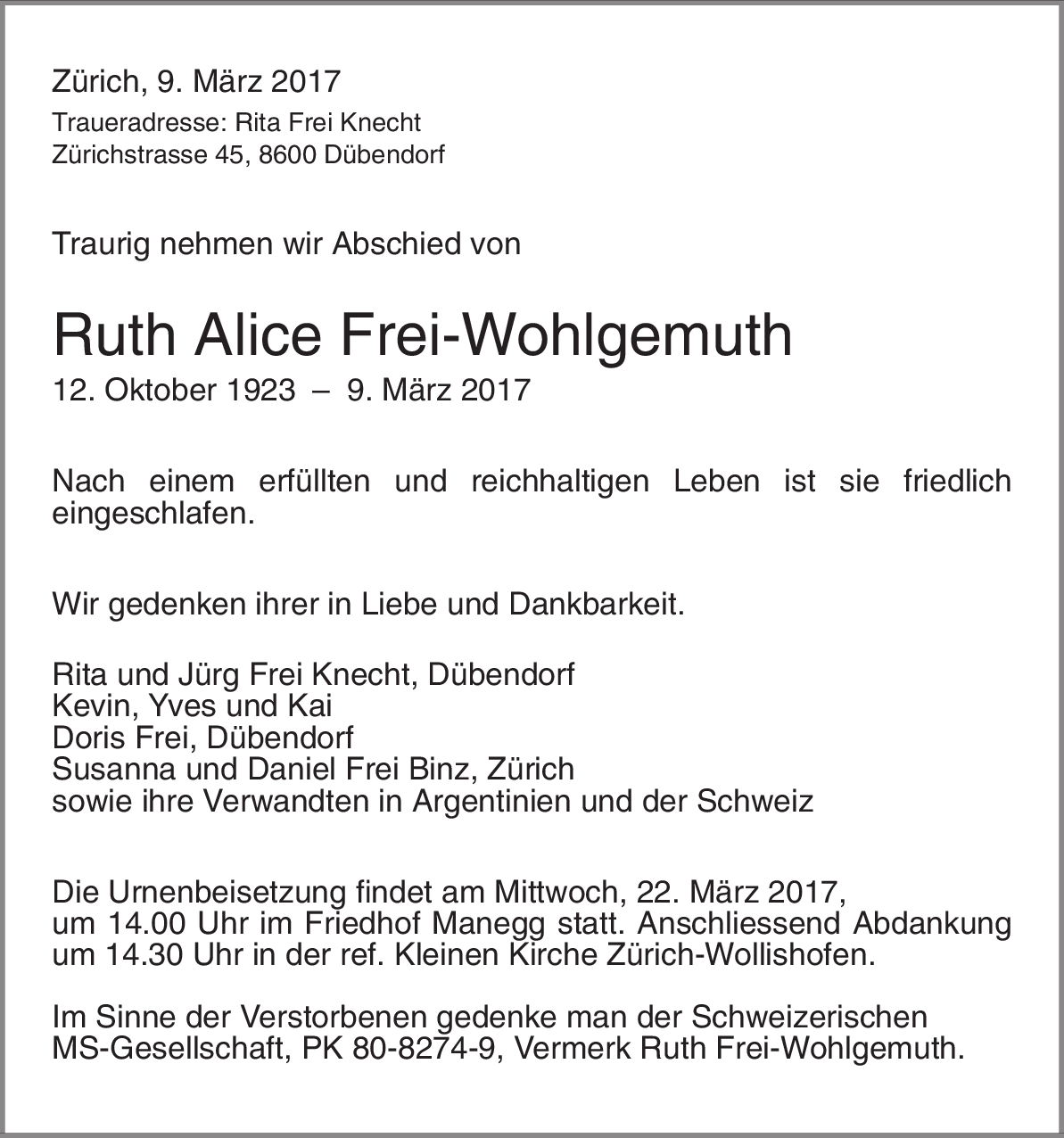 Zürich, 9. März 2017
Traueradresse: Rita Frei Knecht
Zürichstrasse 45, 8600 Dübendorf

Traurig nehmen wir Abschied von

Ruth Alice Frei-Wohlgemuth
12. Oktober 1923 – 9. März 2017

Nach einem erfüllten und reichhaltigen Leben ist sie friedlich eingeschlafen.

Wir gedenken ihrer in Liebe und Dankbarkeit.

Rita und Jürg Frei Knecht, Dübendorf
Kevin, Yves und Kai
Doris Frei, Dübendorf
Susanna und Daniel Frei Binz, Zürich
sowie ihre Verwandten in Argentinien und der Schweiz

Die Urnenbeisetzung findet am Mittwoch, 22. März 2017, um 14.00 Uhr im Friedhof Manegg statt. Anschliessend Abdankung um 14.30 Uhr in der ref. Kleinen Kirche Zürich-Wollishofen.

Im Sinne der Verstorbenen gedenke man der Schweizerischen MS-Gesellschaft, PK 80-8274-9, Vermerk Ruth Frei-Wohlgemuth.